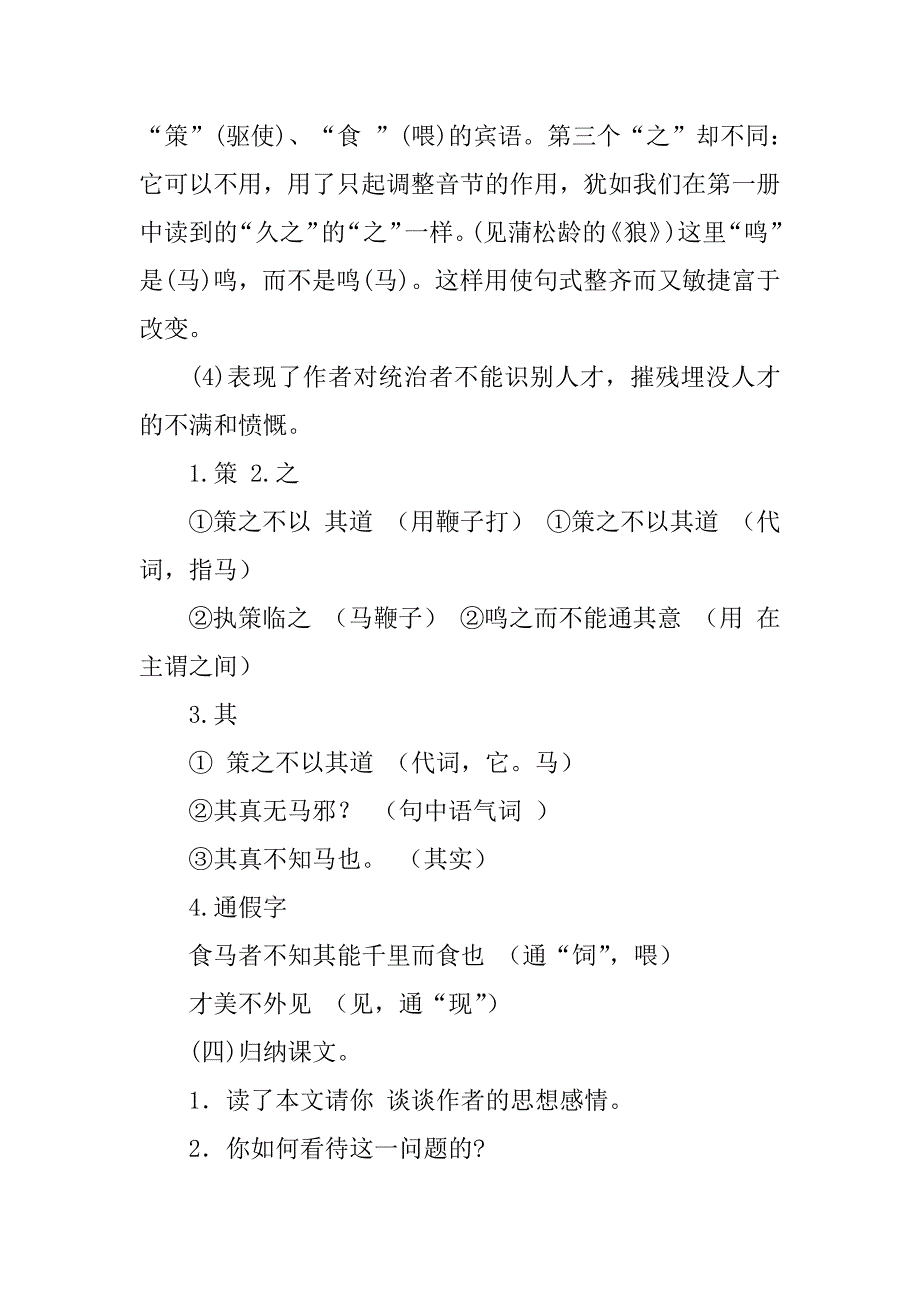 “策”(驱使)、“食 ”(喂)的宾语。第三个“之”却不同：它可以不用，用了只起调整音节的作用，犹如我们在第一册中读到的“久之”的“之”一样。(见蒲松龄的《狼》)这里“鸣”是(马)鸣，而不是鸣(马)。这样用使句式整齐而又敏捷富于改变。

(4)表现了作者对统治者不能识别人才，摧残埋没人才的不满和愤慨。

1.策 2.之

①策之不以 其道 （用鞭子打） ①策之不以其道 （代词，指马）

②执策临之 （马鞭子） ②鸣之而不能通其意 （用 在主谓之间）

3.其

① 策之不以其道 （代词，它。马）

②其真无马邪？ （句中语气词 ）

③其真不知马也。 （其实）

4.通假字

食马者不知其能千里而食也 （通“饲”，喂）

才美不外见 （见，通“现”）

(四)归纳课文。

1．读了本文请你 谈谈作者的思想感情。

2．你如何看待这一问题的?